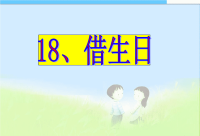 18、借生日